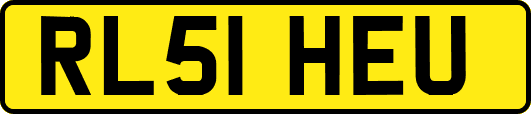 RL51 HEU